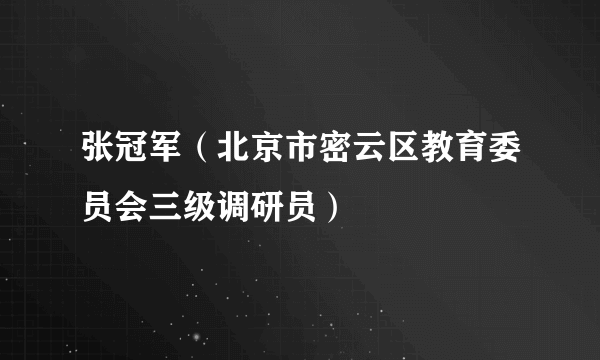 张冠军（北京市密云区教育委员会三级调研员）